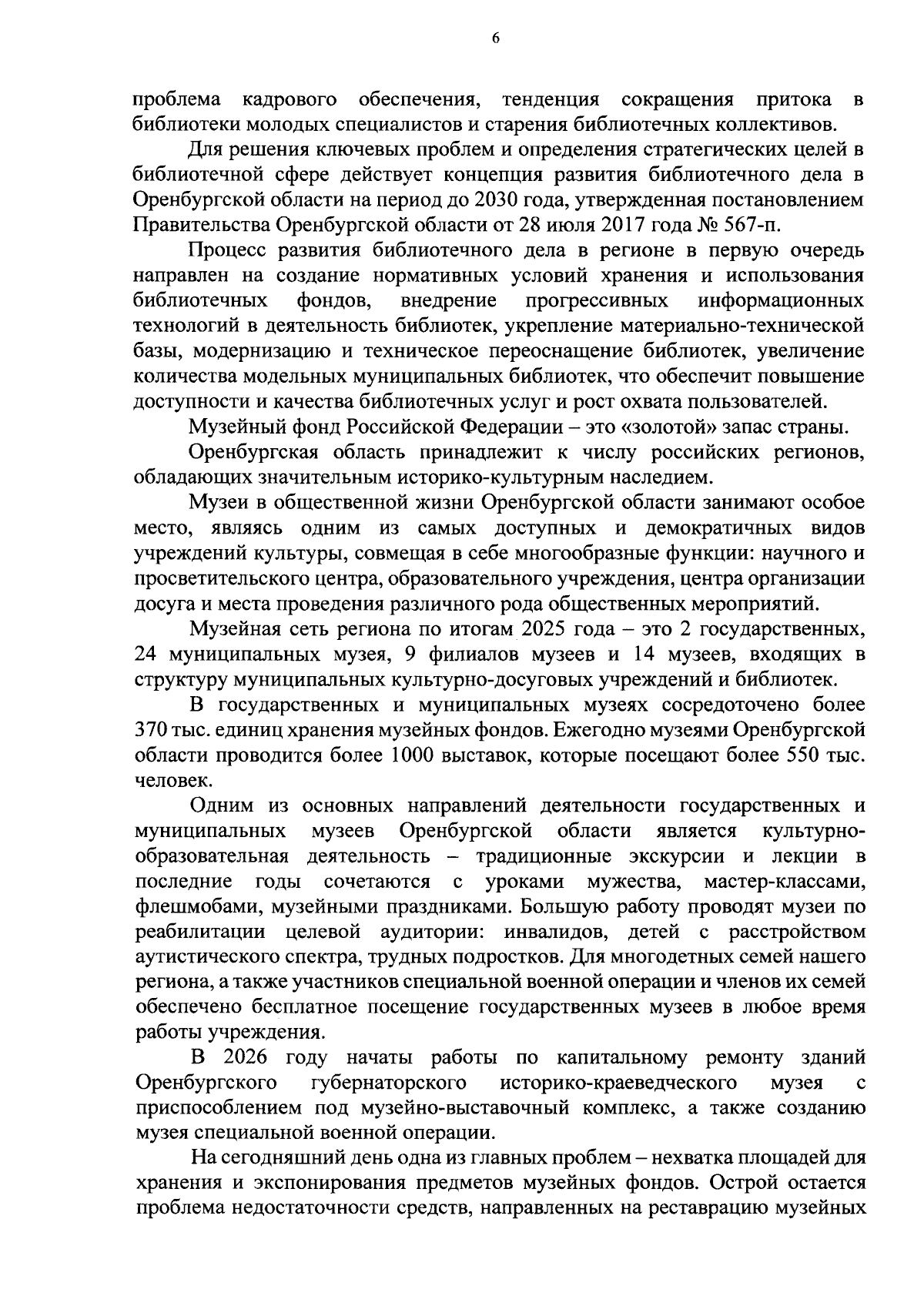 6

проблема кадрового обеспечения, тенденция сокращения притока в библиотеки молодых специалистов и старения библиотечных коллективов.

Для решения ключевых проблем и определения стратегических целей в библиотечной сфере действует концепция развития библиотечного дела в Оренбургской области на период до 2030 года, утвержденная постановлением Правительства Оренбургской области от 28 июля 2017 года № 567-п.

Процесс развития библиотечного дела в регионе в первую очередь направлен на создание нормативных условий хранения и использования библиотечных фондов, внедрение прогрессивных информационных технологий в деятельность библиотек, укрепление материально-технической базы, модернизацию и техническое переоснащение библиотек, увеличение количества модельных муниципальных библиотек, что обеспечит повышение доступности и качества библиотечных услуг и рост охвата пользователей.

Музейный фонд Российской Федерации – это «золотой» запас страны.

Оренбургская область принадлежит к числу российских регионов, обладающих значительным историко-культурным наследием.

Музеи в общественной жизни Оренбургской области занимают особое место, являясь одним из самых доступных и демократичных видов учреждений культуры, совмещая в себе многообразные функции: научного и просветительского центра, образовательного учреждения, центра организации досуга и места проведения различного рода общественных мероприятий.

Музейная сеть региона по итогам 2025 года – это 2 государственных, 24 муниципальных музея, 9 филиалов музеев и 14 музеев, входящих в структуру муниципальных культурно-досуговых учреждений и библиотек.

В государственных и муниципальных музеях сосредоточено более 370 тыс. единиц хранения музейных фондов. Ежегодно музеями Оренбургской области проводится более 1000 выставок, которые посещают более 550 тыс. человек.

Одним из основных направлений деятельности государственных и муниципальных музеев Оренбургской области является культурно-образовательная деятельность – традиционные экскурсии и лекции в последние годы сочетаются с уроками мужества, мастер-классами, флешмобами, музейными праздниками. Большую работу проводят музеи по реабилитации целевой аудитории: инвалидов, детей с расстройством аутистического спектра, трудных подростков. Для многодетных семей нашего региона, а также участников специальной военной операции и членов их семей обеспечено бесплатное посещение государственных музеев в любое время работы учреждения.

В 2026 году начаты работы по капитальному ремонту зданий Оренбургского губернаторского историко-краеведческого музея с приспособлением под музейно-выставочный комплекс, а также созданию музея специальной военной операции.

На сегодняшний день одна из главных проблем – нехватка площадей для хранения и экспонирования предметов музейных фондов. Острой остается проблема недостаточности средств, направленных на реставрацию музейных